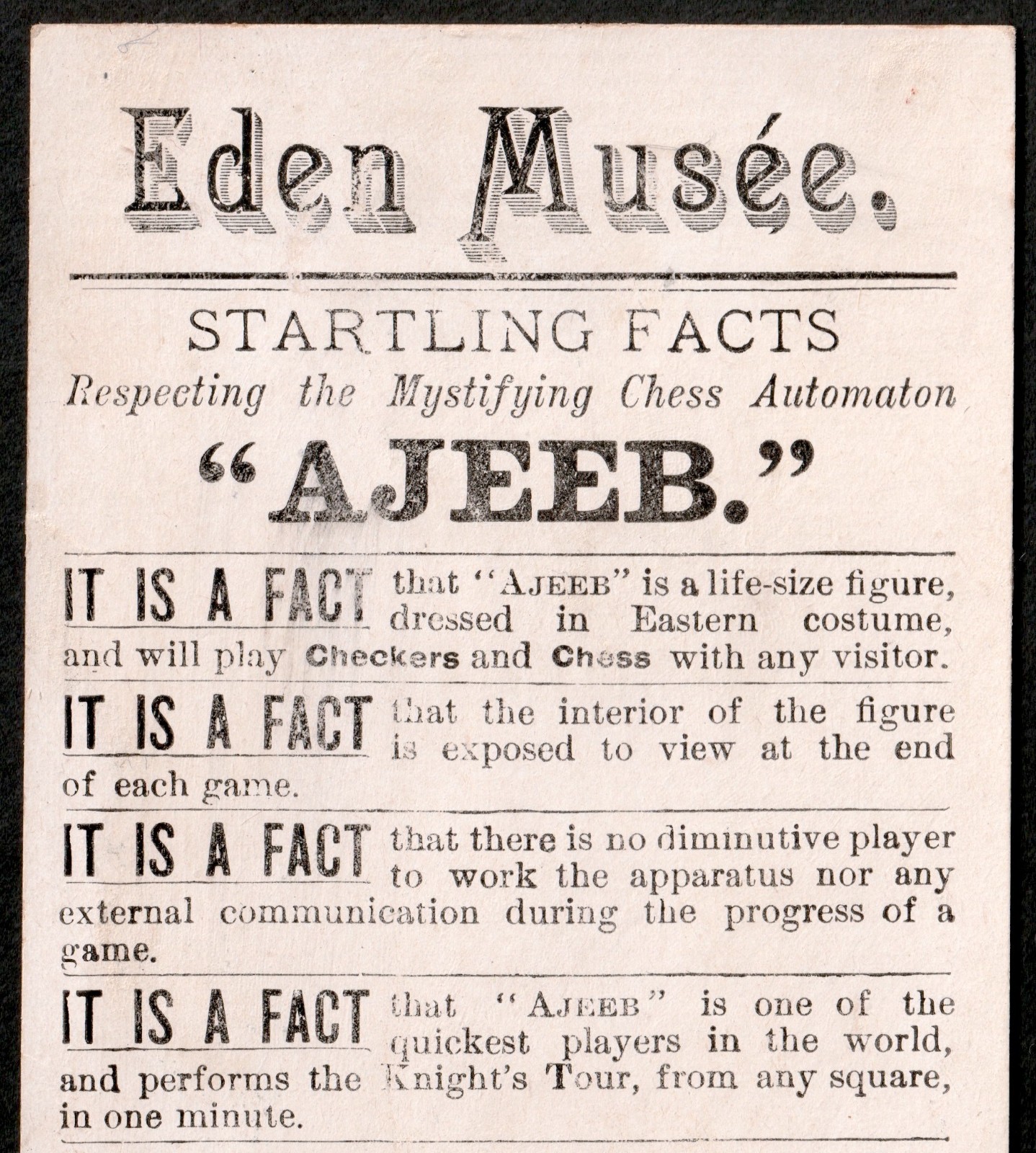 Eden Musée.

STARTLING FACTS
Respecting the Mystifying Chess Automaton
"AJEEB."

IT IS A FACT that "AJEEB" is a life-size figure, dressed in Eastern costume, and will play Checkers and Chess with any visitor.

IT IS A FACT that the interior of the figure is exposed to view at the end of each game.

IT IS A FACT that there is no diminutive player to work the apparatus nor any external communication during the progress of a game.

IT IS A FACT that "AJEEB" is one of the quickest players in the world, and performs the Knight's Tour, from any square, in one minute.